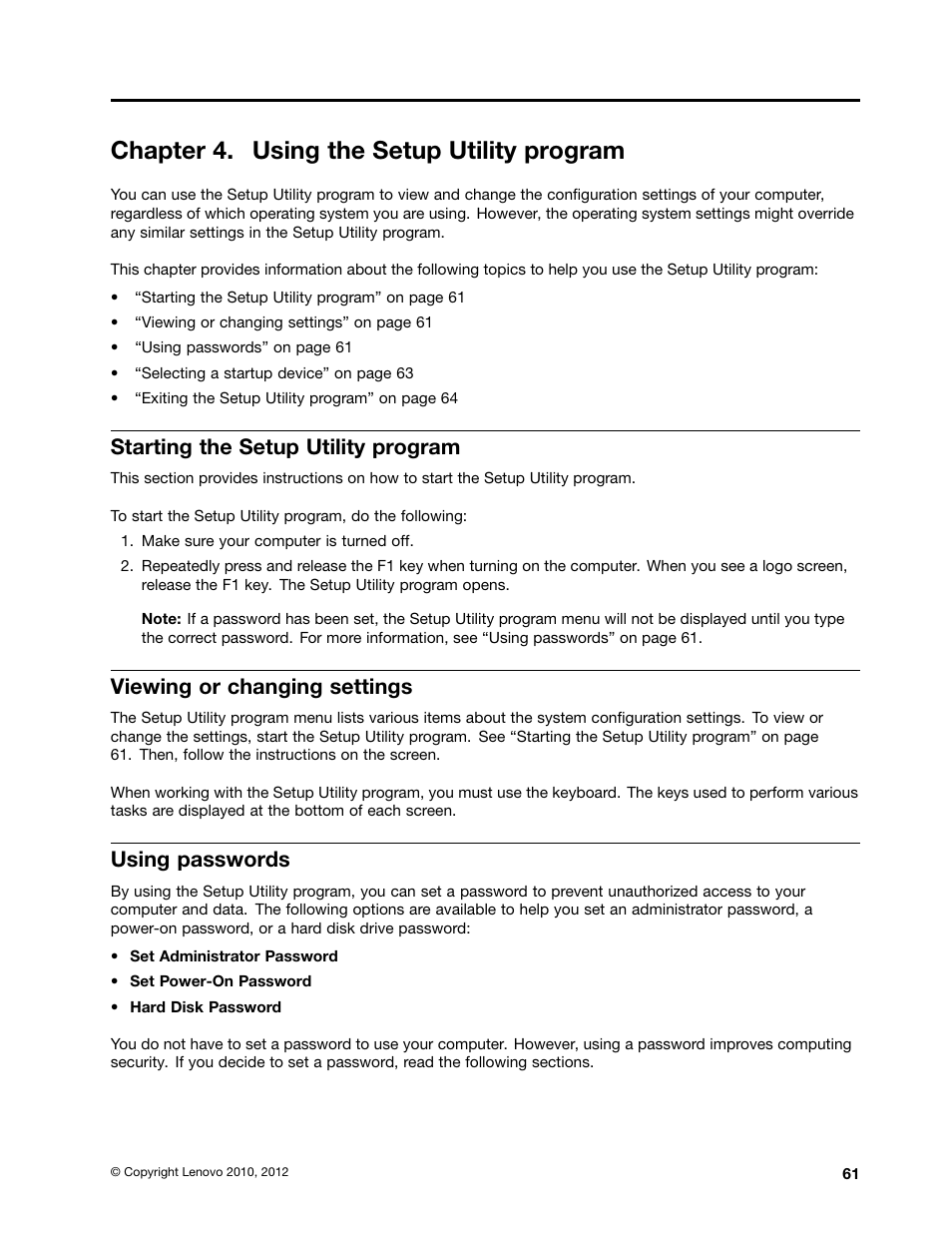 Chapter 4. Using the Setup Utility program

You can use the Setup Utility program to view and change the configuration settings of your computer, regardless of which operating system you are using. However, the operating system settings might override any similar settings in the Setup Utility program.

This chapter provides information about the following topics to help you use the Setup Utility program:

• “Starting the Setup Utility program” on page 61
• “Viewing or changing settings” on page 61
• “Using passwords” on page 61
• “Selecting a startup device” on page 63
• “Exiting the Setup Utility program” on page 64

Starting the Setup Utility program

This section provides instructions on how to start the Setup Utility program.

To start the Setup Utility program, do the following:
1. Make sure your computer is turned off.
2. Repeatedly press and release the F1 key when turning on the computer. When you see a logo screen, release the F1 key. The Setup Utility program opens.

Note: If a password has been set, the Setup Utility program menu will not be displayed until you type the correct password. For more information, see “Using passwords” on page 61.

Viewing or changing settings

The Setup Utility program menu lists various items about the system configuration settings. To view or change the settings, start the Setup Utility program. See “Starting the Setup Utility program” on page 61. Then, follow the instructions on the screen.

When working with the Setup Utility program, you must use the keyboard. The keys used to perform various tasks are displayed at the bottom of each screen.

Using passwords

By using the Setup Utility program, you can set a password to prevent unauthorized access to your computer and data. The following options are available to help you set an administrator password, a power-on password, or a hard disk drive password:

• Set Administrator Password
• Set Power-On Password
• Hard Disk Password

You do not have to set a password to use your computer. However, using a password improves computing security. If you decide to set a password, read the following sections.

© Copyright Lenovo 2010, 2012

61